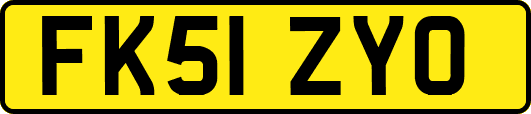 FK51 ZYO